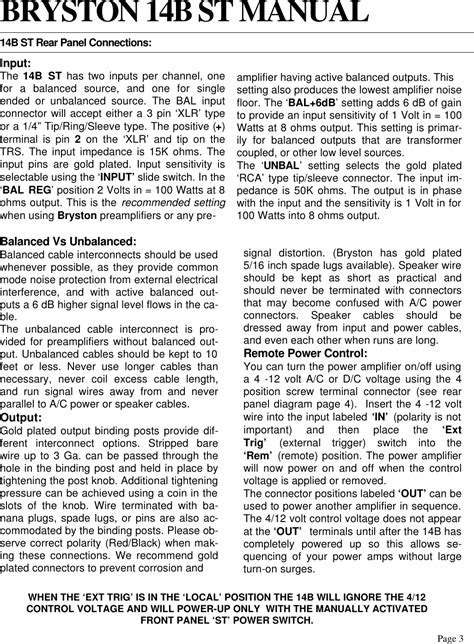 BRYSTON 14B ST MANUAL

14B ST Rear Panel Connections:

Input:
The 14B ST has two inputs per channel, one for a balanced source, and one for single ended or unbalanced source. The BAL input connector will accept either a 3 pin 'XLR' type or a 1/4" Tip/Ring/Sleeve type. The positive (+) terminal is pin 2 on the 'XLR' and tip on the TRS. The input impedance is 15K ohms. The input pins are gold plated. Input sensitivity is selectable using the 'INPUT' slide switch. In the 'BAL REG' position 2 Volts in = 100 Watts at 8 ohms output. This is the recommended setting when using Bryston preamplifiers or any preamplifier having active balanced outputs. This setting also produces the lowest amplifier noise floor. The 'BAL+6dB' setting adds 6 dB of gain to provide an input sensitivity of 1 Volt in = 100 Watts at 8 ohms output. This setting is primarily for balanced outputs that are transformer coupled, or other low level sources.
The 'UNBAL' setting selects the gold plated 'RCA' type tip/sleeve connector. The input impedance is 50K ohms. The output is in phase with the input and the sensitivity is 1 Volt in for 100 Watts into 8 ohms output.

Balanced Vs Unbalanced:
Balanced cable interconnects should be used whenever possible, as they provide common mode noise protection from external electrical interference, and with active balanced outputs a 6 dB higher signal level flows in the cable.
The unbalanced cable interconnect is provided for preamplifiers without balanced output. Unbalanced cables should be kept to 10 feet or less. Never use longer cables than necessary, never coil excess cable length, and run signal wires away from and never parallel to A/C power or speaker cables.
Output:
Gold plated output binding posts provide different interconnect options. Stripped bare wire up to 3 Ga. can be passed through the hole in the binding post and held in place by tightening the post knob. Additional tightening pressure can be achieved using a coin in the slots of the knob. Wire terminated with banana plugs, spade lugs, or pins are also accommodated by the binding posts. Please observe correct polarity (Red/Black) when making these connections. We recommend gold plated connectors to prevent corrosion and signal distortion. (Bryston has gold plated 5/16 inch spade lugs available). Speaker wire should be kept as short as practical and should never be terminated with connectors that may become confused with A/C power connectors. Speaker cables should be dressed away from input and power cables, and even each other when runs are long.
Remote Power Control:
You can turn the power amplifier on/off using a 4 -12 volt A/C or D/C voltage using the 4 position screw terminal connector (see rear panel diagram page 4). Insert the 4 -12 volt wire into the input labeled 'IN' (polarity is not important) and then place the 'Ext Trig' (external trigger) switch into the 'Rem' (remote) position. The power amplifier will now power on and off when the control voltage is applied or removed.
The connector positions labeled 'OUT' can be used to power another amplifier in sequence. The 4/12 volt control voltage does not appear at the 'OUT' terminals until after the 14B has completely powered up so this allows sequencing of your power amps without large turn-on surges.

WHEN THE 'EXT TRIG' IS IN THE 'LOCAL' POSITION THE 14B WILL IGNORE THE 4/12 CONTROL VOLTAGE AND WILL POWER-UP ONLY WITH THE MANUALLY ACTIVATED FRONT PANEL 'ST' POWER SWITCH.

Page 3